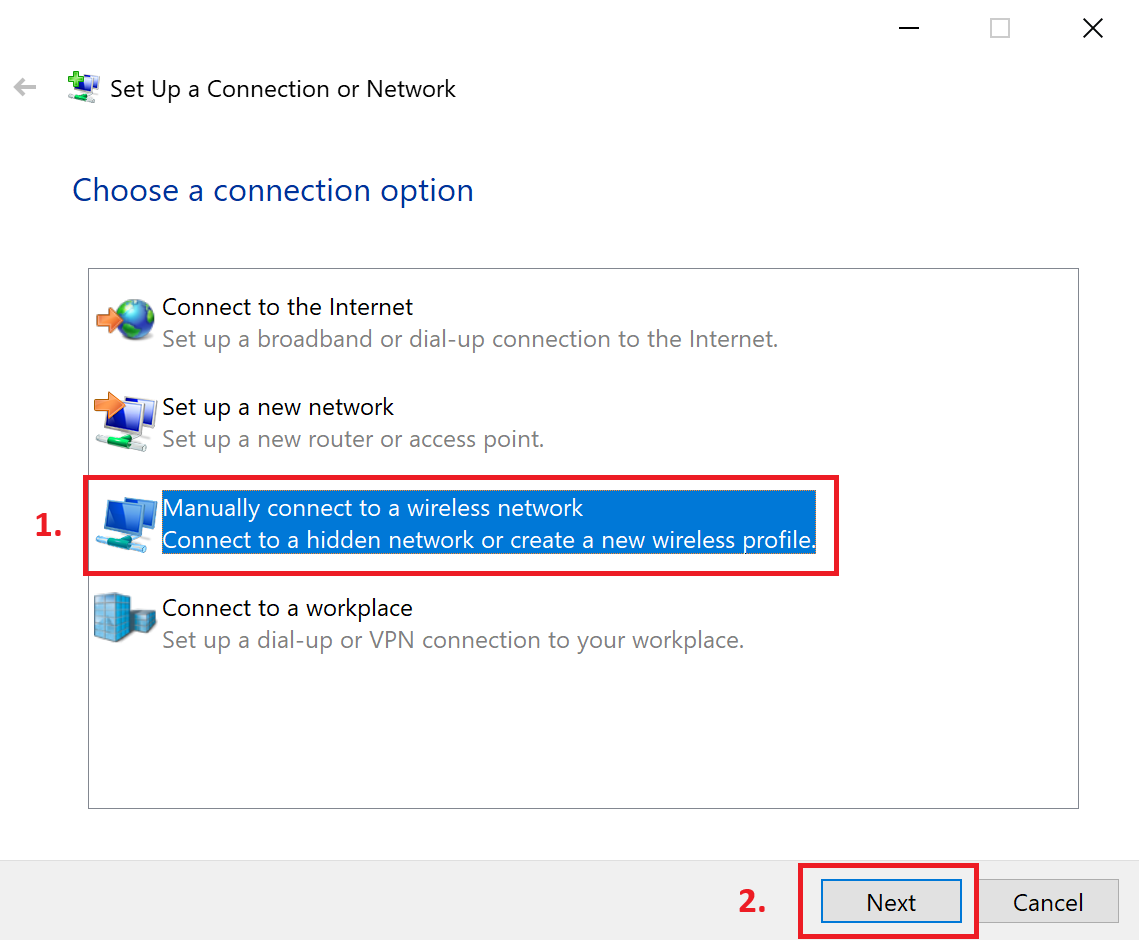 Set Up a Connection or Network

Choose a connection option

Connect to the Internet
Set up a broadband or dial-up connection to the Internet.

Set up a new network
Set up a new router or access point.

1.

Manually connect to a wireless network
Connect to a hidden network or create a new wireless profile.

Connect to a workplace
Set up a dial-up or VPN connection to your workplace.

2.

Next

Cancel